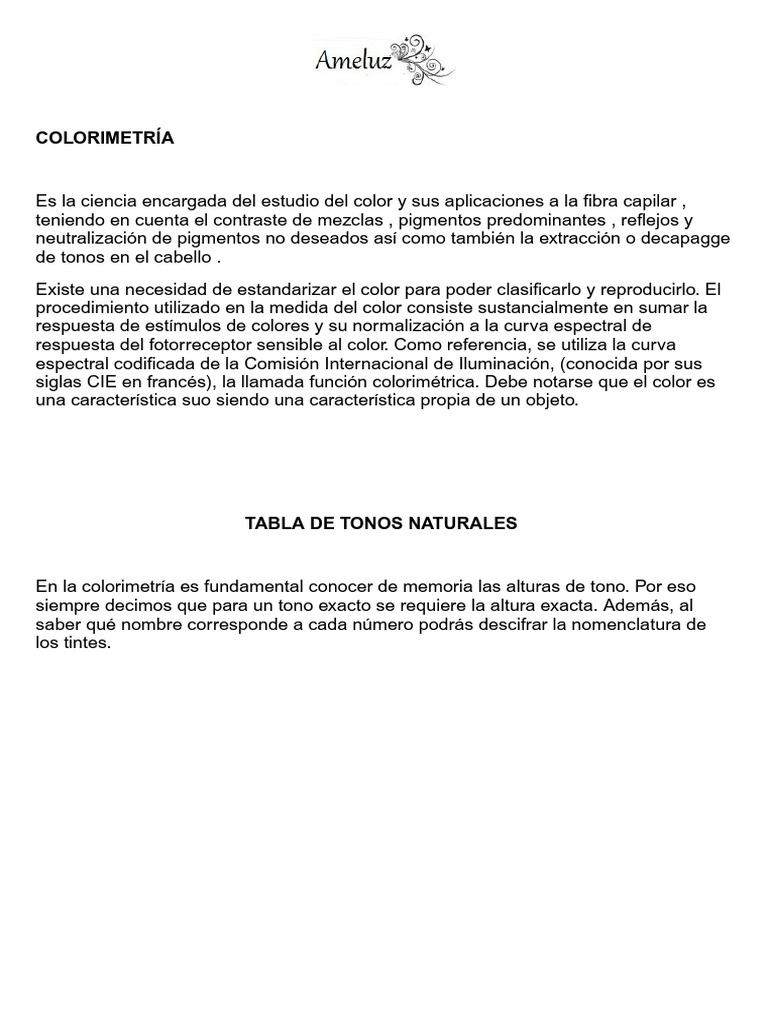 Ameluz

COLORIMETRÍA

Es la ciencia encargada del estudio del color y sus aplicaciones a la fibra capilar , teniendo en cuenta el contraste de mezclas , pigmentos predominantes , reflejos y neutralización de pigmentos no deseados así como también la extracción o decapagge de tonos en el cabello .

Existe una necesidad de estandarizar el color para poder clasificarlo y reproducirlo. El procedimiento utilizado en la medida del color consiste sustancialmente en sumar la respuesta de estímulos de colores y su normalización a la curva espectral de respuesta del fotorreceptor sensible al color. Como referencia, se utiliza la curva espectral codificada de la Comisión Internacional de Iluminación, (conocida por sus siglas CIE en francés), la llamada función colorimétrica. Debe notarse que el color es una característica suo siendo una característica propia de un objeto.

TABLA DE TONOS NATURALES

En la colorimetría es fundamental conocer de memoria las alturas de tono. Por eso siempre decimos que para un tono exacto se requiere la altura exacta. Además, al saber qué nombre corresponde a cada número podrás descifrar la nomenclatura de los tintes.